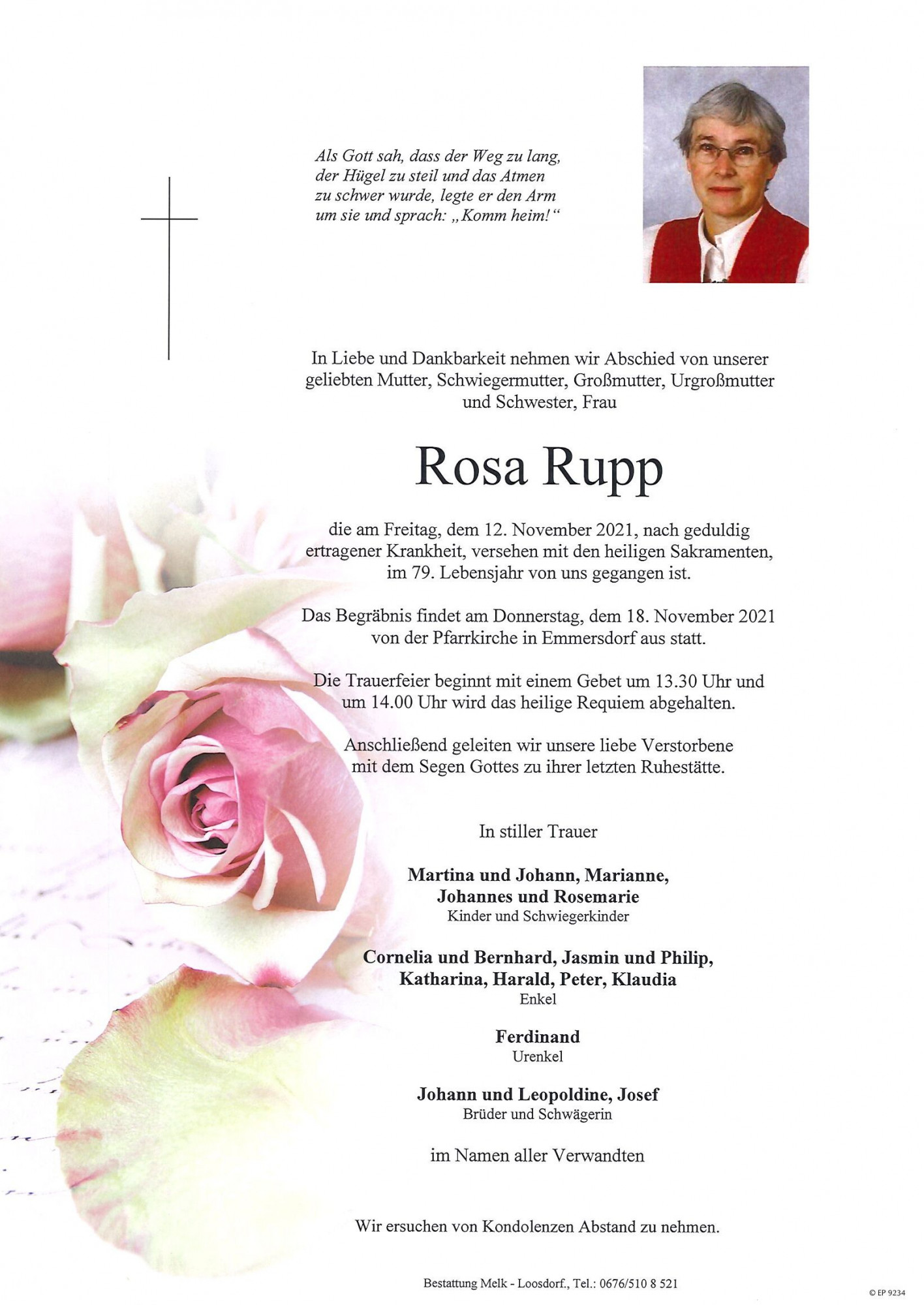 Als Gott sah, dass der Weg zu lang, der Hügel zu steil und das Atmen zu schwer wurde, legte er den Arm um sie und sprach: „Komm heim!“

In Liebe und Dankbarkeit nehmen wir Abschied von unserer geliebten Mutter, Schwiegermutter, Großmutter, Urgroßmutter und Schwester, Frau

Rosa Rupp

die am Freitag, dem 12. November 2021, nach geduldig ertragener Krankheit, versehen mit den heiligen Sakramenten, im 79. Lebensjahr von uns gegangen ist.

Das Begräbnis findet am Donnerstag, dem 18. November 2021 von der Pfarrkirche in Emmersdorf aus statt.

Die Trauerfeier beginnt mit einem Gebet um 13.30 Uhr und um 14.00 Uhr wird das heilige Requiem abgehalten.

Anschließend geleiten wir unsere liebe Verstorbene mit dem Segen Gottes zu ihrer letzten Ruhestätte.

In stiller Trauer

Martina und Johann, Marianne,
Johannes und Rosemarie
Kinder und Schwiegerkinder

Cornelia und Bernhard, Jasmin und Philip,
Katharina, Harald, Peter, Klaudia
Enkel

Ferdinand
Urenkel

Johann und Leopoldine, Josef
Brüder und Schwägerin

im Namen aller Verwandten

Wir ersuchen von Kondolenzen Abstand zu nehmen.

Bestattung Melk - Loosdorf., Tel.: 0676/510 8 521

© EP 9234